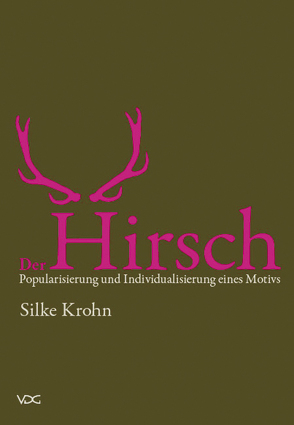 Der Hirsch
Popularisierung und Individualisierung eines Motivs

Silke Krohn

VDG